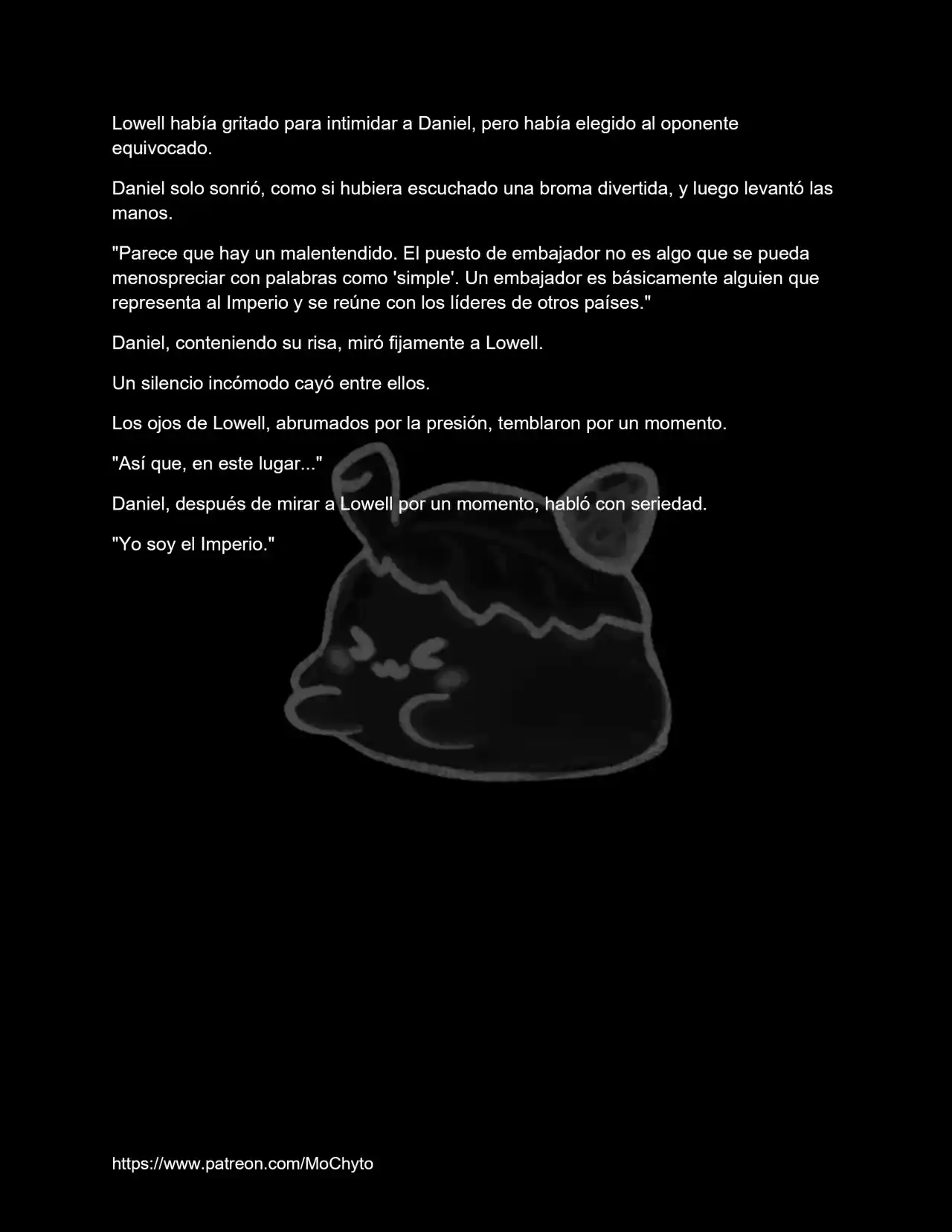 Lowell había gritado para intimidar a Daniel, pero había elegido al oponente equivocado.

Daniel solo sonrió, como si hubiera escuchado una broma divertida, y luego levantó las manos.

"Parece que hay un malentendido. El puesto de embajador no es algo que se pueda menospreciar con palabras como 'simple'. Un embajador es básicamente alguien que representa al Imperio y se reúne con los líderes de otros países."

Daniel, conteniendo su risa, miró fijamente a Lowell.

Un silencio incómodo cayó entre ellos.

Los ojos de Lowell, abrumados por la presión, temblaron por un momento.

"Así que, en este lugar..."

Daniel, después de mirar a Lowell por un momento, habló con seriedad.

"Yo soy el Imperio."

https://www.patreon.com/MoChyto